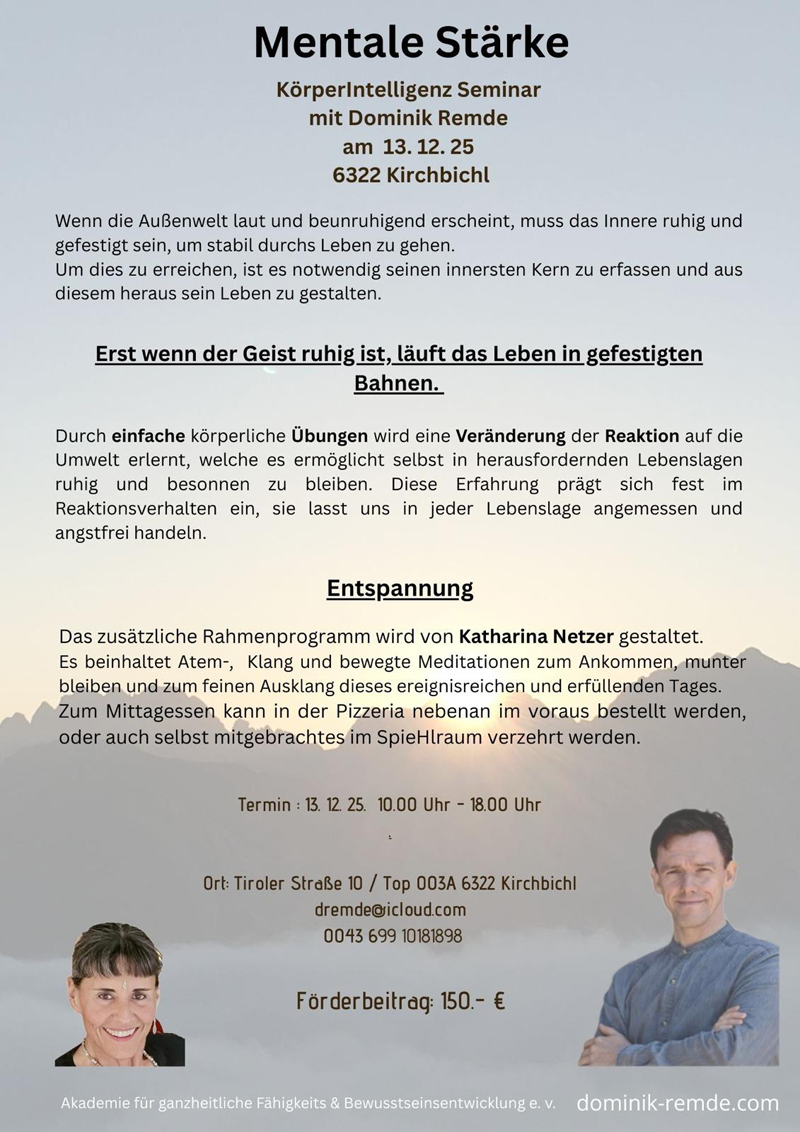 Mentale Stärke

KörperIntelligenz Seminar
mit Dominik Remde
am 13. 12. 25
6322 Kirchbichl

Wenn die Außenwelt laut und beunruhigend erscheint, muss das Innere ruhig und gefestigt sein, um stabil durchs Leben zu gehen.
Um dies zu erreichen, ist es notwendig seinen innersten Kern zu erfassen und aus diesem heraus sein Leben zu gestalten.

Erst wenn der Geist ruhig ist, läuft das Leben in gefestigten Bahnen.

Durch einfache körperliche Übungen wird eine Veränderung der Reaktion auf die Umwelt erlernt, welche es ermöglicht selbst in herausfordernden Lebenslagen ruhig und besonnen zu bleiben. Diese Erfahrung prägt sich fest im Reaktionsverhalten ein, sie lasst uns in jeder Lebenslage angemessen und angstfrei handeln.

Entspannung

Das zusätzliche Rahmenprogramm wird von Katharina Netzer gestaltet.
Es beinhaltet Atem-, Klang und bewegte Meditationen zum Ankommen, munter bleiben und zum feinen Ausklang dieses ereignisreichen und erfüllenden Tages.
Zum Mittagessen kann in der Pizzeria nebenan im voraus bestellt werden, oder auch selbst mitgebrachtes im SpieHlraum verzehrt werden.

Termin : 13. 12. 25. 10.00 Uhr - 18.00 Uhr

Ort: Tiroler Straße 10 / Top 003A 6322 Kirchbichl
dremde@icloud.com
0043 699 10181898

Förderbeitrag: 150.- €

Akademie für ganzheitliche Fähigkeits & Bewusstseinsentwicklung e. v.
dominik-remde.com